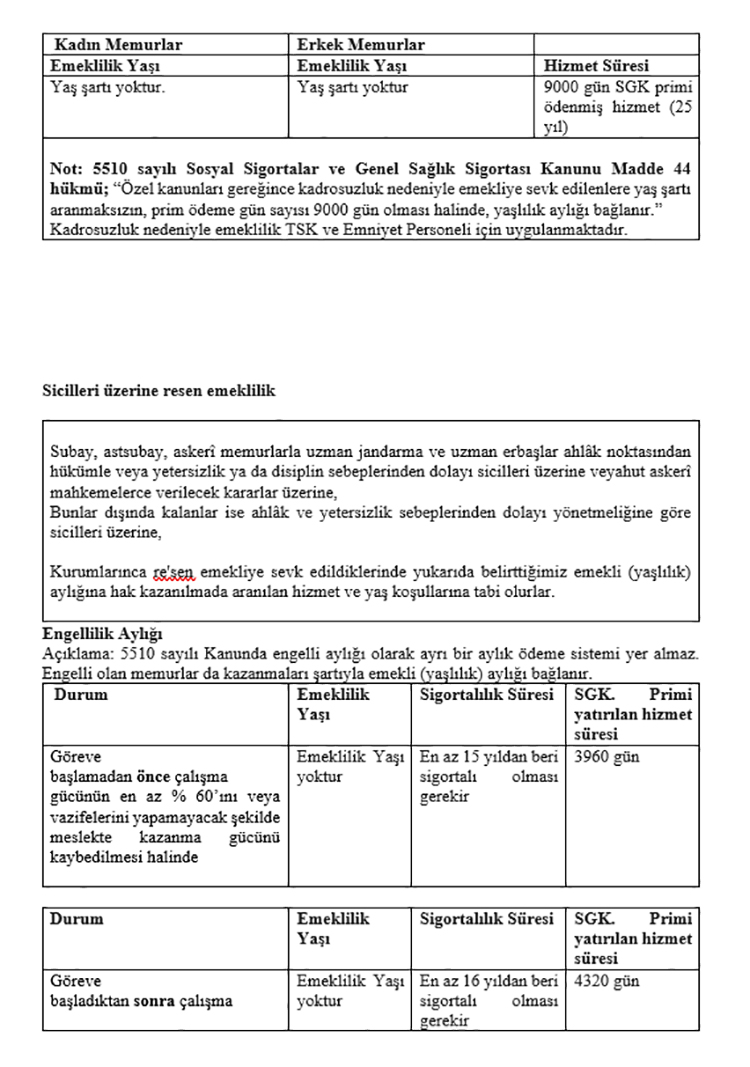 | Kadın Memurlar | Erkek Memurlar | |
|---|---|---|
| Emeklilik Yaşı | Emeklilik Yaşı | Hizmet Süresi |
| Yaş şartı yoktur. | Yaş şartı yoktur | 9000 gün SGK primi ödenmiş hizmet (25 yıl) |

Not: 5510 sayılı Sosyal Sigortalar ve Genel Sağlık Sigortası Kanunu Madde 44 hükmü; "Özel kanunları gereğince kadrosuzluk nedeniyle emekliye sevk edilenlere yaş şartı aranmaksızın, prim ödeme gün sayısı 9000 gün olması halinde, yaşlılık aylığı bağlanır." Kadrosuzluk nedeniyle emeklilik TSK ve Emniyet Personeli için uygulanmaktadır.

Sicilleri üzerine resen emeklilik

Subay, astsubay, askerî memurlarla uzman jandarma ve uzman erbaşlar ahlâk noktasından hükümle veya yetersizlik ya da disiplin sebeplerinden dolayı sicilleri üzerine veyahut askerî mahkemelerce verilecek kararlar üzerine,
Bunlar dışında kalanlar ise ahlâk ve yetersizlik sebeplerinden dolayı yönetmeliğine göre sicilleri üzerine,

Kurumlarınca re'sen emekliye sevk edildiklerinde yukarıda belirttiğimiz emekli (yaşlılık) aylığına hak kazanılmada aranılan hizmet ve yaş koşullarına tabi olurlar.

Engellilik Aylığı
Açıklama: 5510 sayılı Kanunda engelli aylığı olarak ayrı bir aylık ödeme sistemi yer almaz. Engelli olan memurlar da kazanmaları şartıyla emekli (yaşlılık) aylığı bağlanır.

| Durum | Emeklilik Yaşı | Sigortalılık Süresi | SGK. Primi yatırılan hizmet süresi |
|---|---|---|---|
| Göreve başlamadan önce çalışma gücünün en az % 60'ını veya vazifelerini yapamayacak şekilde meslekte kazanma gücünü kaybedilmesi halinde | Emeklilik Yaşı yoktur | En az 15 yıldan beri sigortalı olması gerekir | 3960 gün |

| Durum | Emeklilik Yaşı | Sigortalılık Süresi | SGK. Primi yatırılan hizmet süresi |
|---|---|---|---|
| Göreve başladıktan sonra çalışma | Emeklilik Yaşı yoktur | En az 16 yıldan beri sigortalı olması gerekir | 4320 gün |